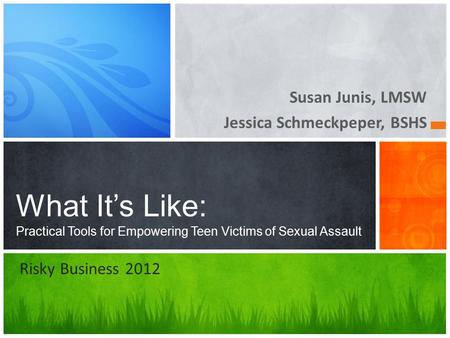 Susan Junis, LMSW
Jessica Schmeckpeper, BSHS

What It's Like:
Practical Tools for Empowering Teen Victims of Sexual Assault

Risky Business 2012